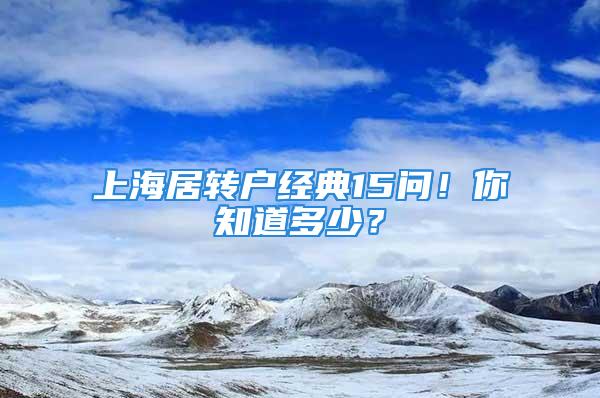 上海居转户经典15问！你知道多少？